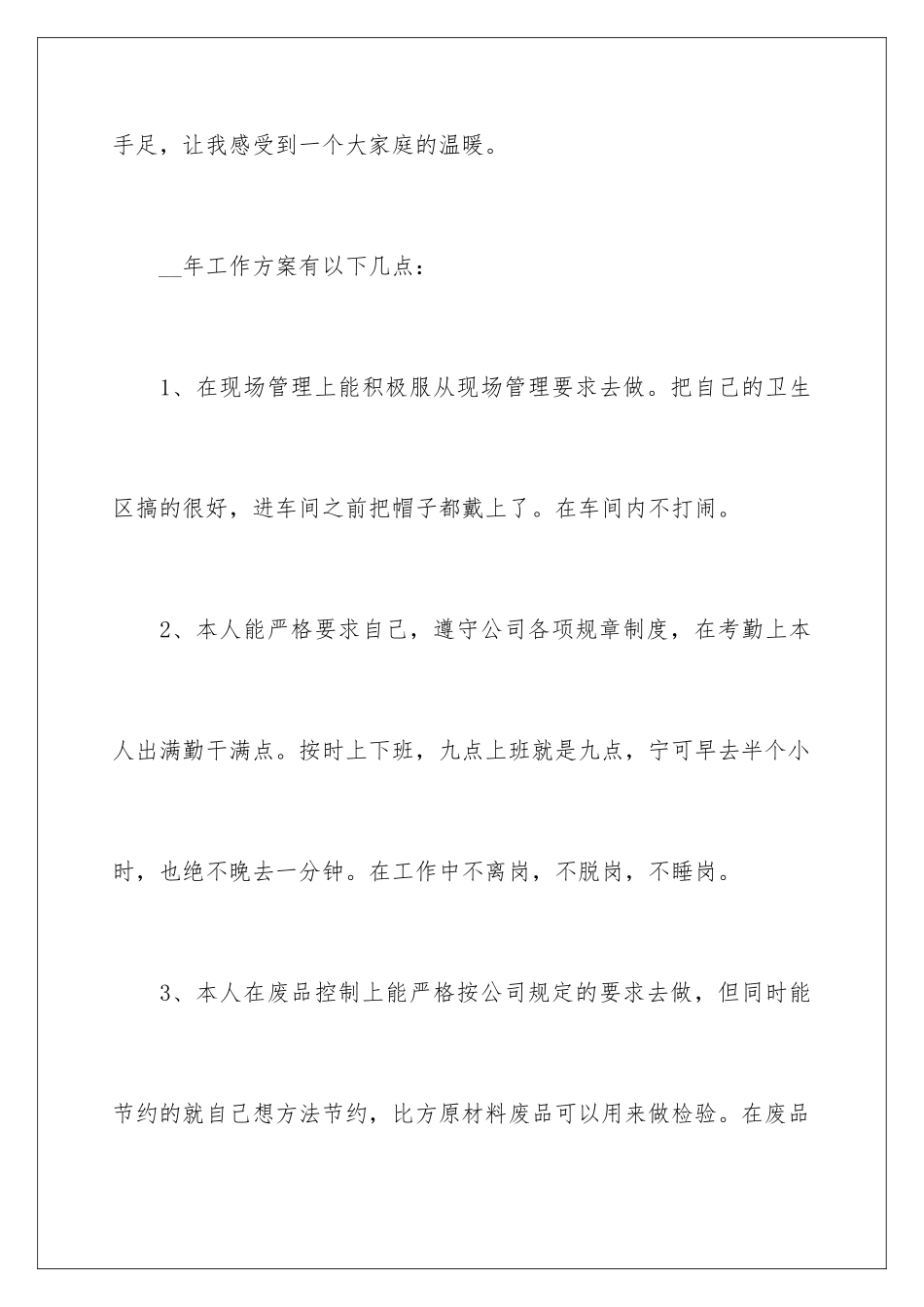 手足，让我感受到一个大家庭的温暖。

__年工作方案有以下几点：

1、在现场管理上能积极服从现场管理要求去做。把自己的卫生区搞的很好，进车间之前把帽子都戴上了。在车间内不打闹。

2、本人能严格要求自己，遵守公司各项规章制度，在考勤上本人出满勤干满点。按时上下班，九点上班就是九点，宁可早去半个小时，也绝不晚去一分钟。在工作中不离岗，不脱岗，不睡岗。

3、本人在废品控制上能严格按公司规定的要求去做，但同时能节约的就自己想方法节约，比方原材料废品可以用来做检验。在废品